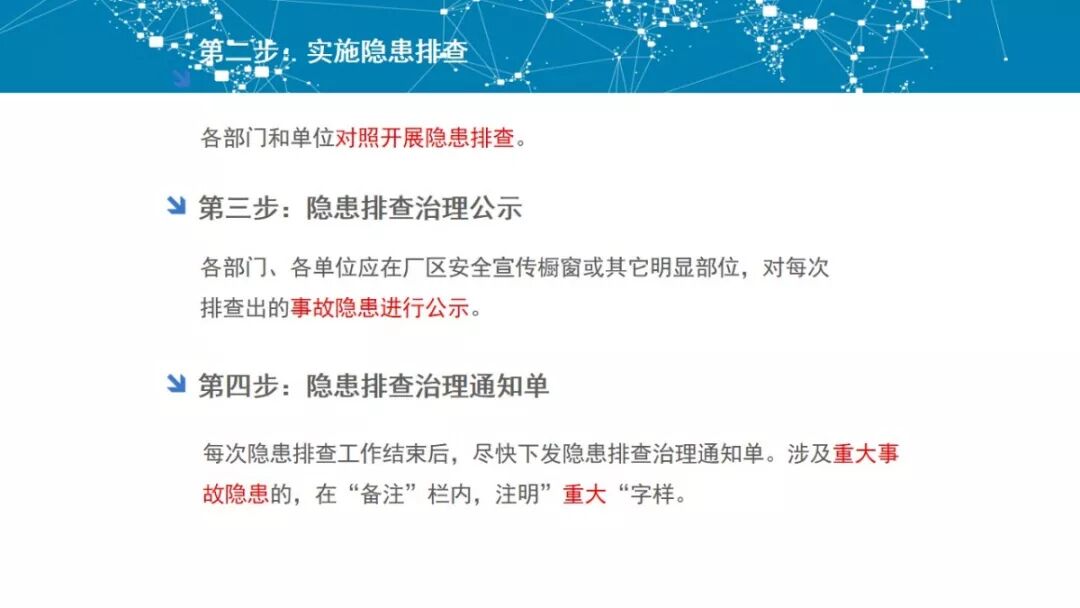 第二步：实施隐患排查

各部门和单位对照开展隐患排查。

第三步：隐患排查治理公示

各部门、各单位应在厂区安全宣传橱窗或其它明显部位，对每次排查出的事故隐患进行公示。

第四步：隐患排查治理通知单

每次隐患排查工作结束后，尽快下发隐患排查治理通知单。涉及重大事故隐患的，在“备注”栏内，注明”重大“字样。